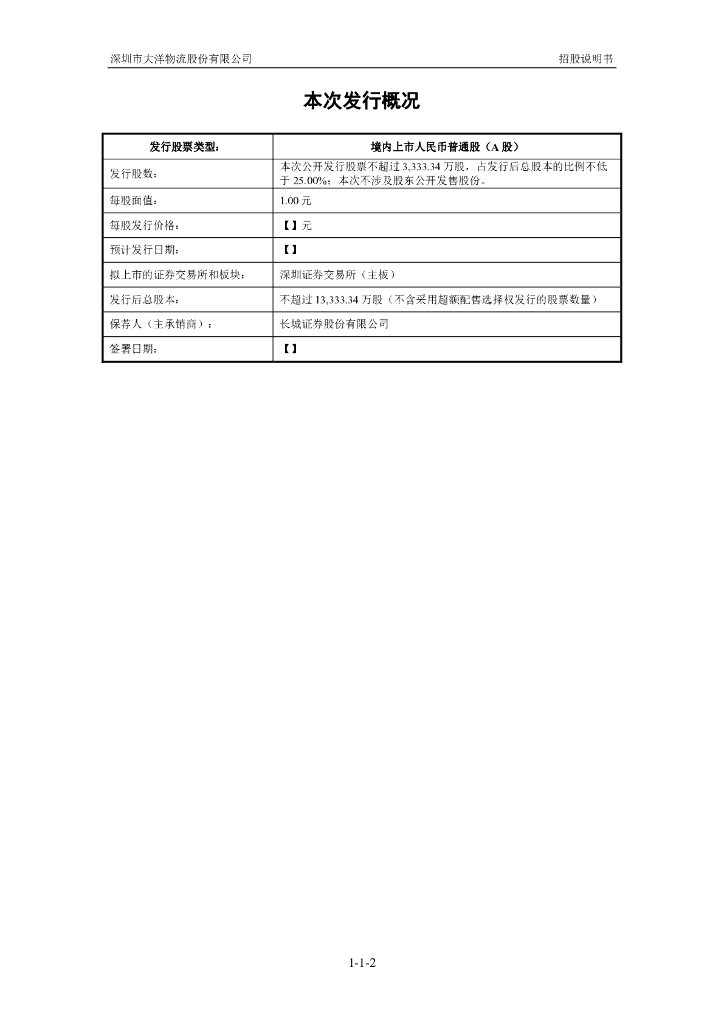 深圳市大洋物流股份有限公司　　招股说明书

本次发行概况

| 发行股票类型： | 境内上市人民币普通股（A 股） |
|---|---|
| 发行股数： | 本次公开发行股票不超过 3,333.34 万股，占发行后总股本的比例不低于 25.00%；本次不涉及股东公开发售股份。 |
| 每股面值： | 1.00 元 |
| 每股发行价格： | 【】元 |
| 预计发行日期： | 【】 |
| 拟上市的证券交易所和板块： | 深圳证券交易所（主板） |
| 发行后总股本： | 不超过 13,333.34 万股（不含采用超额配售选择权发行的股票数量） |
| 保荐人（主承销商）： | 长城证券股份有限公司 |
| 签署日期： | 【】 |

1-1-2